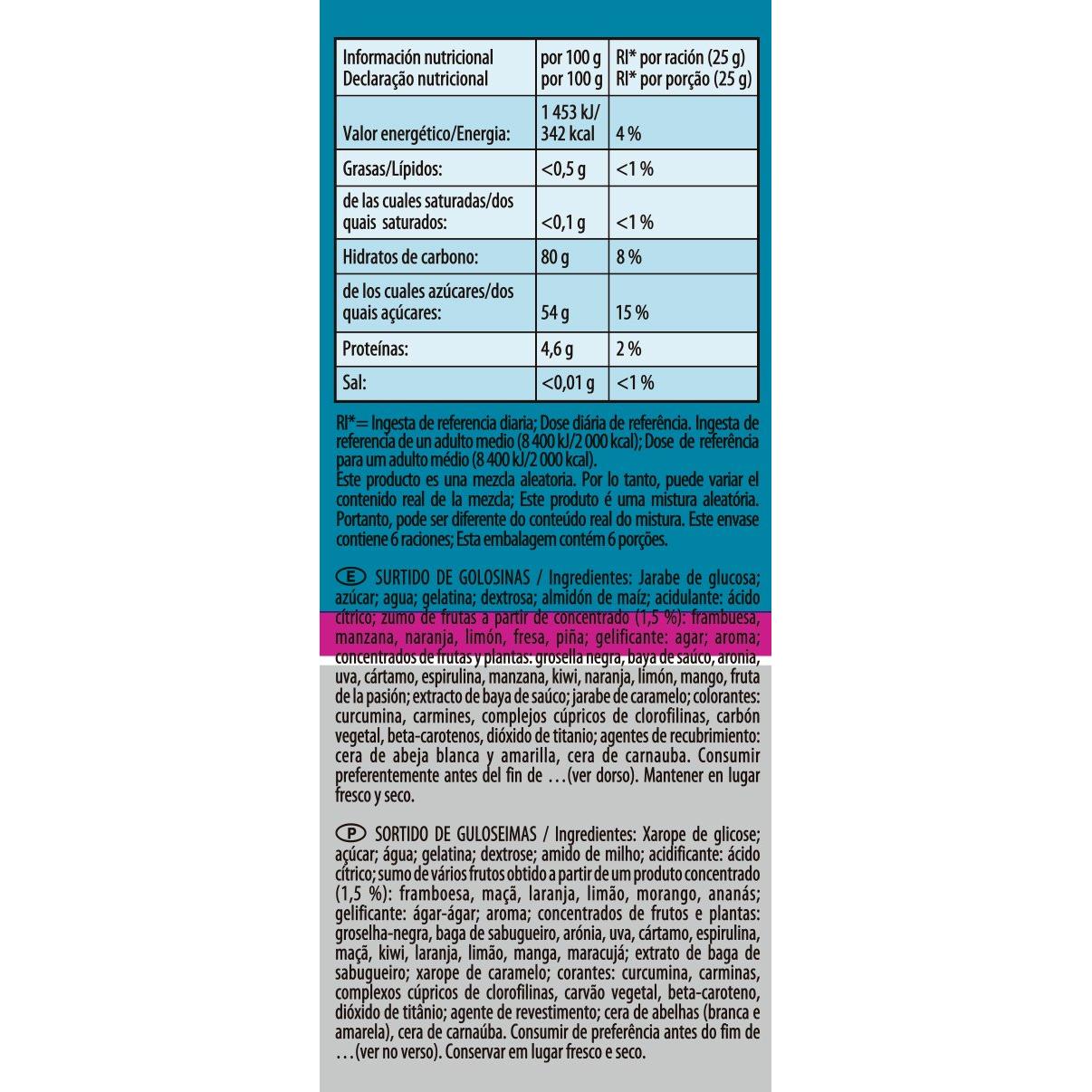 | Información nutricional Declaração nutricional | por 100 g por 100 g | RI* por ración (25 g) RI* por porção (25 g) |
|---|---|---|
| Valor energético/Energia: | 1 453 kJ/ 342 kcal | 4 % |
| Grasas/Lípidos: | <0,5 g | <1 % |
| de las cuales saturadas/dos quais saturados: | <0,1 g | <1 % |
| Hidratos de carbono: | 80 g | 8 % |
| de los cuales azúcares/dos quais açúcares: | 54 g | 15 % |
| Proteínas: | 4,6 g | 2 % |
| Sal: | <0,01 g | <1 % |

RI*= Ingesta de referencia diaria; Dose diária de referência. Ingesta de referencia de un adulto medio (8 400 kJ/2 000 kcal); Dose de referência para um adulto médio (8 400 kJ/2 000 kcal).
Este producto es una mezcla aleatoria. Por lo tanto, puede variar el contenido real de la mezcla; Este produto é uma mistura aleatória. Portanto, pode ser diferente do conteúdo real do mistura. Este envase contiene 6 raciones; Esta embalagem contém 6 porções.

E SURTIDO DE GOLOSINAS / Ingredientes: Jarabe de glucosa; azúcar; agua; gelatina; dextrosa; almidón de maíz; acidulante: ácido cítrico; zumo de frutas a partir de concentrado (1,5 %): frambuesa, manzana, naranja, limón, fresa, piña; gelificante: agar; aroma; concentrados de frutas y plantas: grosella negra, baya de saúco, aronia, uva, cártamo, espirulina, manzana, kiwi, naranja, limón, mango, fruta de la pasión; extracto de baya de saúco; jarabe de caramelo; colorantes: curcumina, carmines, complejos cúpricos de clorofilinas, carbón vegetal, beta-carotenos, dióxido de titanio; agentes de recubrimiento: cera de abeja blanca y amarilla, cera de carnauba. Consumir preferentemente antes del fin de …(ver dorso). Mantener en lugar fresco y seco.

P SORTIDO DE GULOSEIMAS / Ingredientes: Xarope de glicose; açúcar; água; gelatina; dextrose; amido de milho; acidificante: ácido cítrico; sumo de vários frutos obtido a partir de um produto concentrado (1,5 %): framboesa, maçã, laranja, limão, morango, ananás; gelificante: ágar-ágar; aroma; concentrados de frutos e plantas: groselha-negra, baga de sabugueiro, arónia, uva, cártamo, espirulina, maçã, kiwi, laranja, limão, manga, maracujá; extrato de baga de sabugueiro; xarope de caramelo; corantes: curcumina, carminas, complexos cúpricos de clorofilinas, carvão vegetal, beta-caroteno, dióxido de titânio; agente de revestimento; cera de abelhas (branca e amarela), cera de carnaúba. Consumir de preferência antes do fim de …(ver no verso). Conservar em lugar fresco e seco.